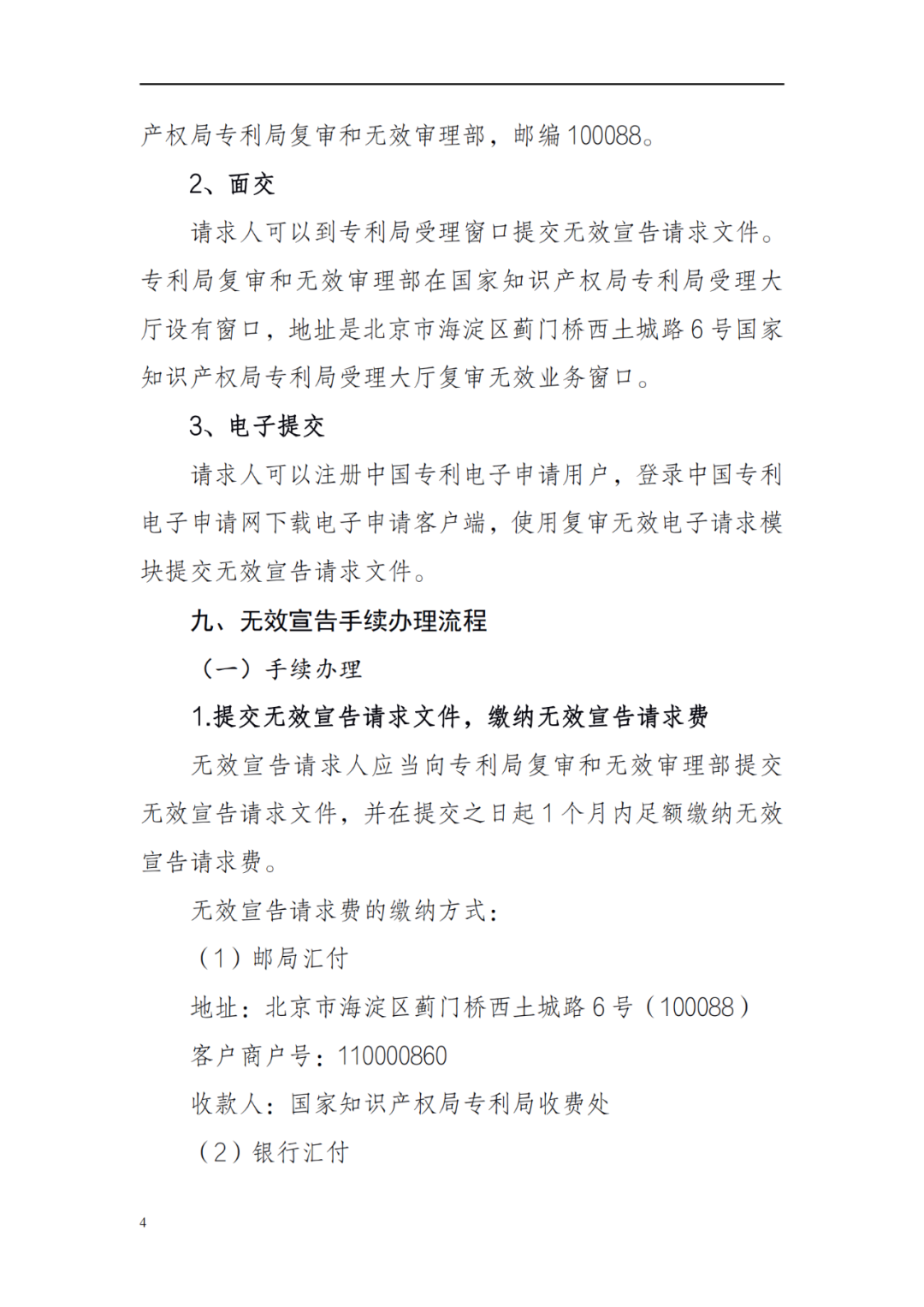 产权局专利局复审和无效审理部，邮编 100088。

2、面交

请求人可以到专利局受理窗口提交无效宣告请求文件。专利局复审和无效审理部在国家知识产权局专利局受理大厅设有窗口，地址是北京市海淀区蓟门桥西土城路 6 号国家知识产权局专利局受理大厅复审无效业务窗口。

3、电子提交

请求人可以注册中国专利电子申请用户，登录中国专利电子申请网下载电子申请客户端，使用复审无效电子请求模块提交无效宣告请求文件。

九、无效宣告手续办理流程

（一）手续办理

1.提交无效宣告请求文件，缴纳无效宣告请求费

无效宣告请求人应当向专利局复审和无效审理部提交无效宣告请求文件，并在提交之日起 1 个月内足额缴纳无效宣告请求费。

无效宣告请求费的缴纳方式：

（1）邮局汇付

地址：北京市海淀区蓟门桥西土城路 6 号（100088）

客户商户号：110000860

收款人：国家知识产权局专利局收费处

（2）银行汇付

4